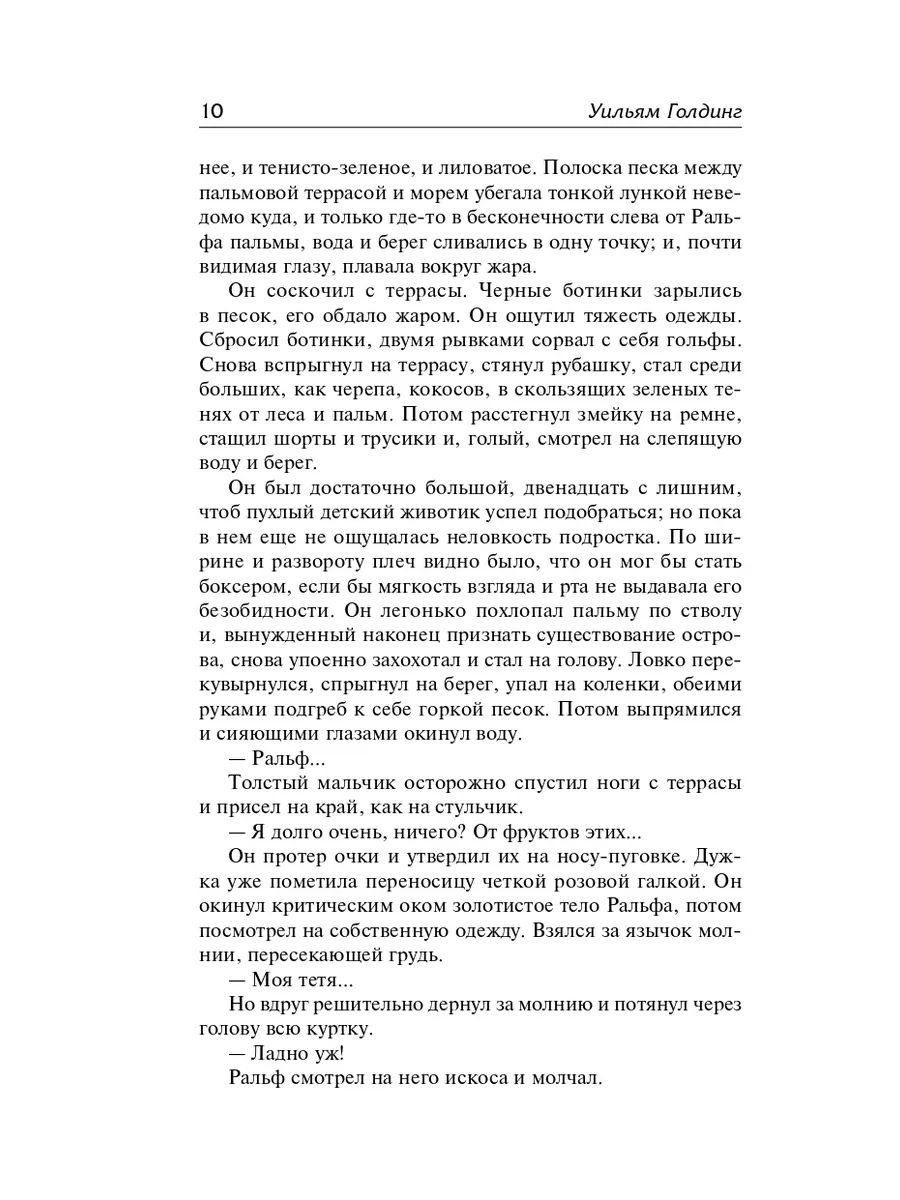 10 Уильям Голдинг

нее, и тенисто-зеленое, и лиловатое. Полоска песка между пальмовой террасой и морем убегала тонкой лункой неведомо куда, и только где-то в бесконечности слева от Ральфа пальмы, вода и берег сливались в одну точку; и, почти видимая глазу, плавала вокруг жара.

Он соскочил с террасы. Черные ботинки зарылись в песок, его обдало жаром. Он ощутил тяжесть одежды. Сбросил ботинки, двумя рывками сорвал с себя гольфы. Снова вспрыгнул на террасу, стянул рубашку, стал среди больших, как черепа, кокосов, в скользящих зеленых тенях от леса и пальм. Потом расстегнул змейку на ремне, стащил шорты и трусики и, голый, смотрел на слепящую воду и берег.

Он был достаточно большой, двенадцать с лишним, чтоб пухлый детский животик успел подобраться; но пока в нем еще не ощущалась неловкость подростка. По ширине и развороту плеч видно было, что он мог бы стать боксером, если бы мягкость взгляда и рта не выдавала его безобидности. Он легонько похлопал пальму по стволу и, вынужденный наконец признать существование острова, снова упоенно захохотал и стал на голову. Ловко перекувырнулся, спрыгнул на берег, упал на коленки, обеими руками подгреб к себе горкой песок. Потом выпрямился и сияющими глазами окинул воду.

— Ральф...

Толстый мальчик осторожно спустил ноги с террасы и присел на край, как на стульчик.

— Я долго очень, ничего? От фруктов этих...

Он протер очки и утвердил их на носу-пуговке. Дужка уже пометила переносицу четкой розовой галкой. Он окинул критическим оком золотистое тело Ральфа, потом посмотрел на собственную одежду. Взялся за язычок молнии, пересекающей грудь.

— Моя тетя...

Но вдруг решительно дернул за молнию и потянул через голову всю куртку.

— Ладно уж!

Ральф смотрел на него искоса и молчал.